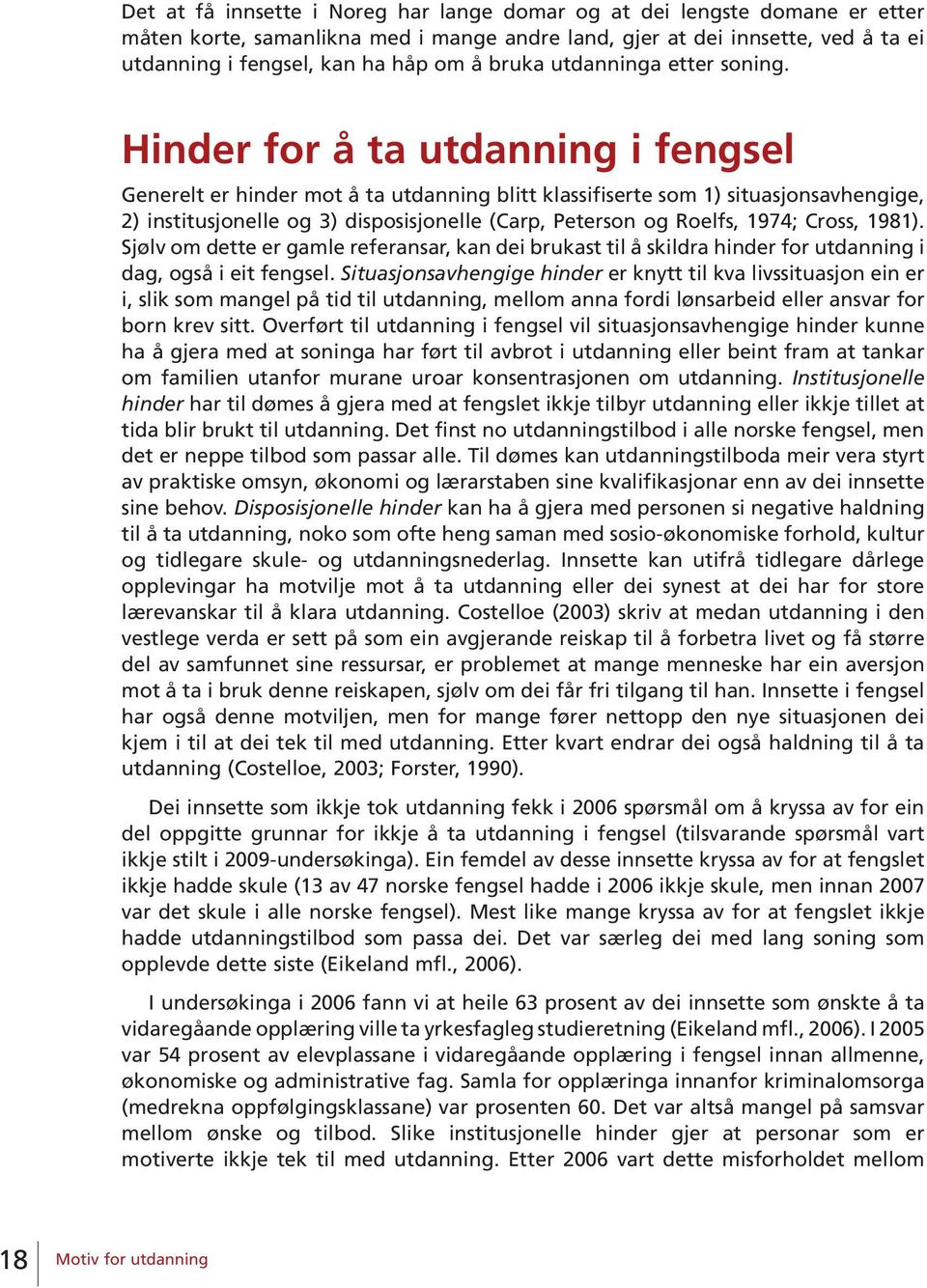 Det at få innsette i Noreg har lange domar og at dei lengste domane er etter måten korte, samanlikna med i mange andre land, gjer at dei innsette, ved å ta ei utdanning i fengsel, kan ha håp om å bruka utdanninga etter soning.

Hinder for å ta utdanning i fengsel

Generelt er hinder mot å ta utdanning blitt klassifiserte som 1) situasjonsavhengige, 2) institusjonelle og 3) disposisjonelle (Carp, Peterson og Roelfs, 1974; Cross, 1981). Sjølv om dette er gamle referansar, kan dei brukast til å skildra hinder for utdanning i dag, også i eit fengsel. Situasjonsavhengige hinder er knytt til kva livssituasjon ein er i, slik som mangel på tid til utdanning, mellom anna fordi lønsarbeid eller ansvar for born krev sitt. Overført til utdanning i fengsel vil situasjonsavhengige hinder kunne ha å gjera med at soninga har ført til avbrot i utdanning eller beint fram at tankar om familien utanfor murane uroar konsentrasjonen om utdanning. Institusjonelle hinder har til dømes å gjera med at fengslet ikkje tilbyr utdanning eller ikkje tillet at tida blir brukt til utdanning. Det finst no utdanningstilbod i alle norske fengsel, men det er neppe tilbod som passar alle. Til dømes kan utdanningstilboda meir vera styrt av praktiske omsyn, økonomi og lærarstaben sine kvalifikasjonar enn av dei innsette sine behov. Disposisjonelle hinder kan ha å gjera med personen si negative haldning til å ta utdanning, noko som ofte heng saman med sosio-økonomiske forhold, kultur og tidlegare skule- og utdanningsnederlag. Innsette kan utifrå tidlegare dårlege opplevingar ha motvilje mot å ta utdanning eller dei synest at dei har for store lærevanskar til å klara utdanning. Costelloe (2003) skriv at medan utdanning i den vestlege verda er sett på som ein avgjerande reiskap til å forbetra livet og få større del av samfunnet sine ressursar, er problemet at mange menneske har ein aversjon mot å ta i bruk denne reiskapen, sjølv om dei får fri tilgang til han. Innsette i fengsel har også denne motviljen, men for mange fører nettopp den nye situasjonen dei kjem i til at dei tek til med utdanning. Etter kvart endrar dei også haldning til å ta utdanning (Costelloe, 2003; Forster, 1990).

Dei innsette som ikkje tok utdanning fekk i 2006 spørsmål om å kryssa av for ein del oppgitte grunnar for ikkje å ta utdanning i fengsel (tilsvarande spørsmål vart ikkje stilt i 2009-undersøkinga). Ein femdel av desse innsette kryssa av for at fengslet ikkje hadde skule (13 av 47 norske fengsel hadde i 2006 ikkje skule, men innan 2007 var det skule i alle norske fengsel). Mest like mange kryssa av for at fengslet ikkje hadde utdanningstilbod som passa dei. Det var særleg dei med lang soning som opplevde dette siste (Eikeland mfl., 2006).

I undersøkinga i 2006 fann vi at heile 63 prosent av dei innsette som ønskte å ta vidaregåande opplæring ville ta yrkesfagleg studieretning (Eikeland mfl., 2006). I 2005 var 54 prosent av elevplassane i vidaregåande opplæring i fengsel innan allmenne, økonomiske og administrative fag. Samla for opplæringa innanfor kriminalomsorga (medrekna oppfølgingsklassane) var prosenten 60. Det var altså mangel på samsvar mellom ønske og tilbod. Slike institusjonelle hinder gjer at personar som er motiverte ikkje tek til med utdanning. Etter 2006 vart dette misforholdet mellom

18 Motiv for utdanning